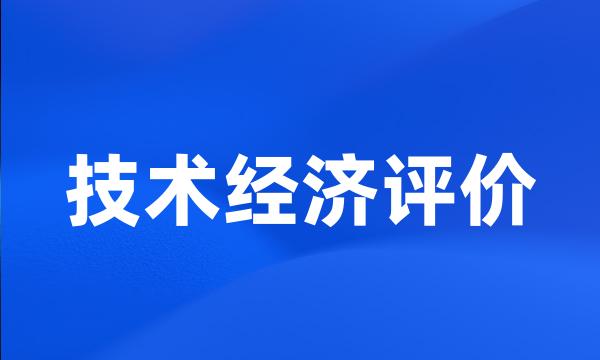 技术经济评价